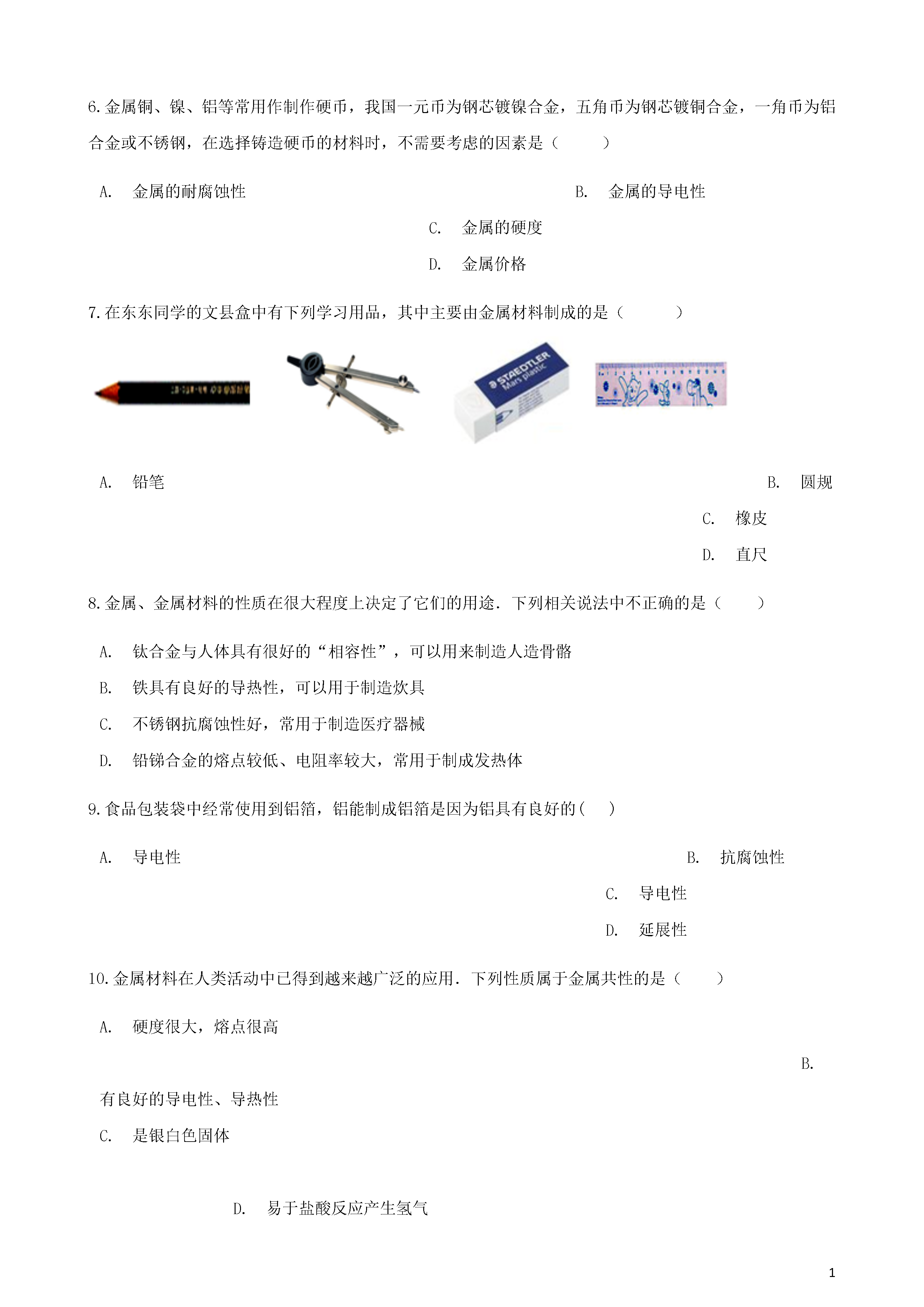 6.金属铜、镍、铝等常用作制作硬币，我国一元币为钢芯镀镍合金，五角币为钢芯镀铜合金，一角币为铝合金或不锈钢，在选择铸造硬币的材料时，不需要考虑的因素是（　　）

A.　金属的耐腐蚀性

B.　金属的导电性

C.　金属的硬度

D.　金属价格

7.在东东同学的文县盒中有下列学习用品，其中主要由金属材料制成的是（　　）

STAEDTLER Mars plastic

A.　铅笔

B.　圆规

C.　橡皮

D.　直尺

8.金属、金属材料的性质在很大程度上决定了它们的用途．下列相关说法中不正确的是（　　）

A.　钛合金与人体具有很好的“相容性”，可以用来制造人造骨骼

B.　铁具有良好的导热性，可以用于制造炊具

C.　不锈钢抗腐蚀性好，常用于制造医疗器械

D.　铅锑合金的熔点较低、电阻率较大，常用于制成发热体

9.食品包装袋中经常使用到铝箔，铝能制成铝箔是因为铝具有良好的(　　)

A.　导电性

B.　抗腐蚀性

C.　导电性

D.　延展性

10.金属材料在人类活动中已得到越来越广泛的应用．下列性质属于金属共性的是（　　）

A.　硬度很大，熔点很高

B.

有良好的导电性、导热性

C.　是银白色固体

D.　易于盐酸反应产生氢气

1